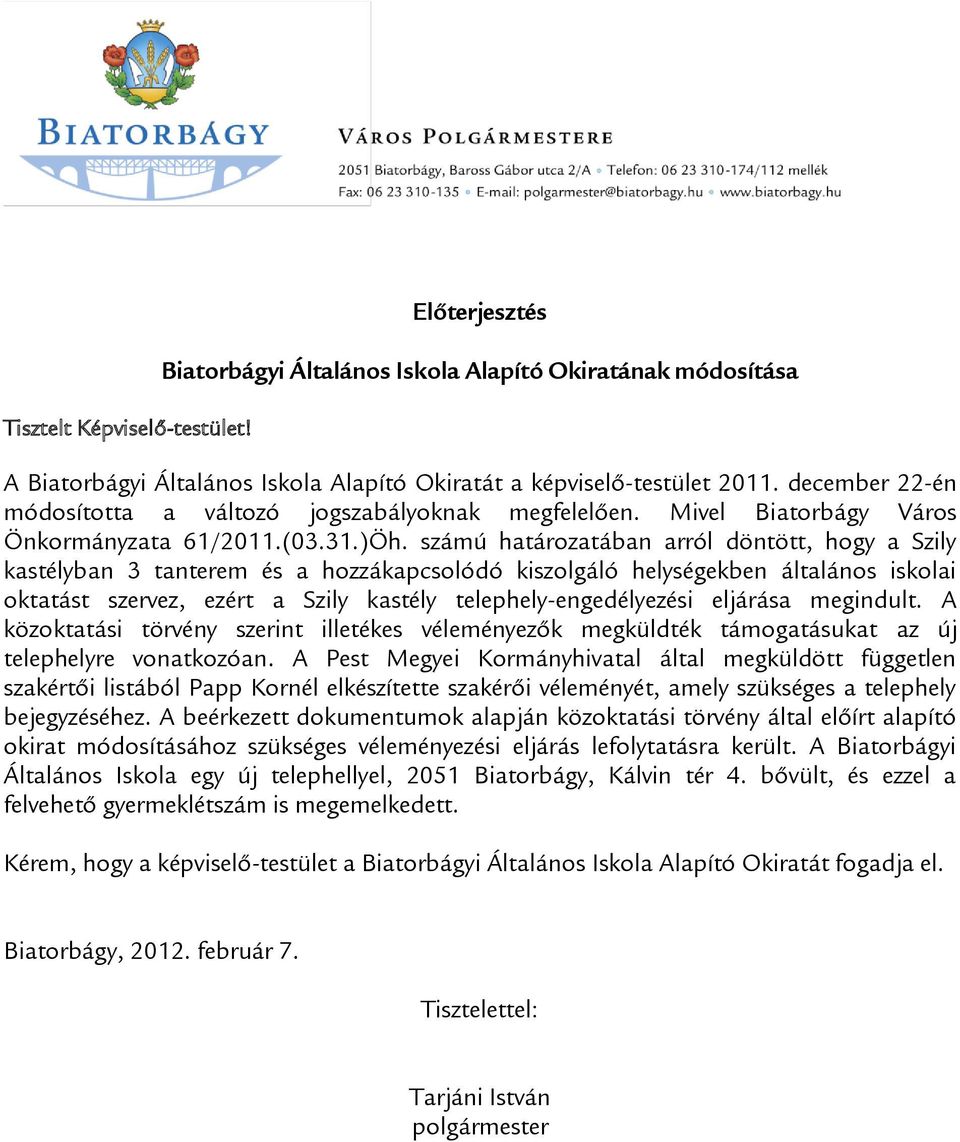 BIATORBÁGY

VÁROS POLGÁRMESTERE

2051 Biatorbágy, Baross Gábor utca 2/A • Telefon: 06 23 310-174/112 mellék
Fax: 06 23 310-135 • E-mail: polgarmester@biatorbagy.hu • www.biatorbagy.hu

Előterjesztés

Biatorbágyi Általános Iskola Alapító Okiratának módosítása

Tisztelt Képviselő-testület!

A Biatorbágyi Általános Iskola Alapító Okiratát a képviselő-testület 2011. december 22-én módosította a változó jogszabályoknak megfelelően. Mivel Biatorbágy Város Önkormányzata 61/2011.(03.31.)Öh. számú határozatában arról döntött, hogy a Szily kastélyban 3 tanterem és a hozzákapcsolódó kiszolgáló helységekben általános iskolai oktatást szervez, ezért a Szily kastély telephely-engedélyezési eljárása megindult. A közoktatási törvény szerint illetékes véleményezők megküldték támogatásukat az új telephelyre vonatkozóan. A Pest Megyei Kormányhivatal által megküldött független szakértői listából Papp Kornél elkészítette szakérői véleményét, amely szükséges a telephely bejegyzéséhez. A beérkezett dokumentumok alapján közoktatási törvény által előírt alapító okirat módosításához szükséges véleményezési eljárás lefolytatásra került. A Biatorbágyi Általános Iskola egy új telephellyel, 2051 Biatorbágy, Kálvin tér 4. bővült, és ezzel a felvehető gyermeklétszám is megemelkedett.

Kérem, hogy a képviselő-testület a Biatorbágyi Általános Iskola Alapító Okiratát fogadja el.

Biatorbágy, 2012. február 7.

Tisztelettel:

Tarjáni István
polgármester